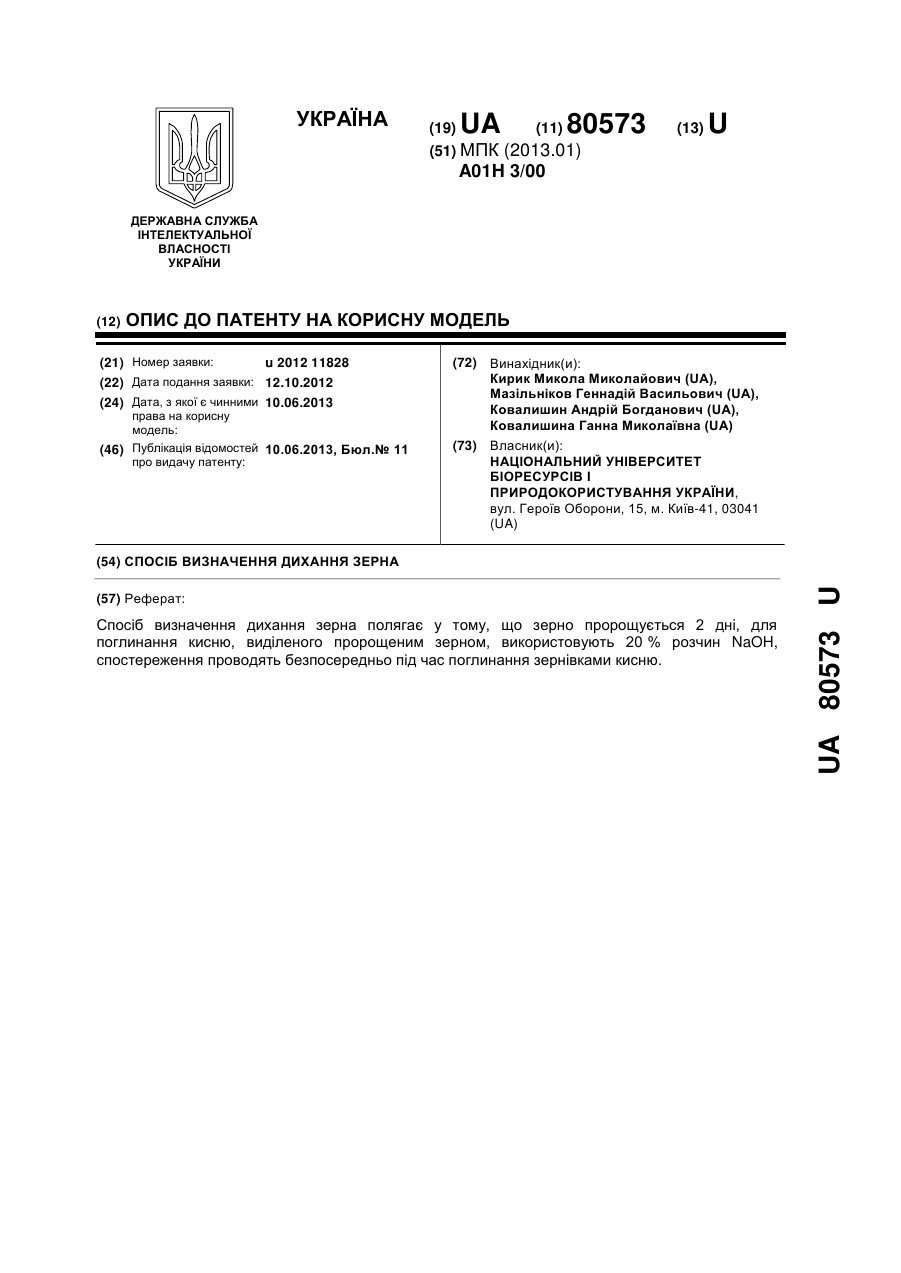 УКРАЇНА

(19) UA (11) 80573 (13) U

(51) МПК (2013.01)
A01H 3/00

ДЕРЖАВНА СЛУЖБА ІНТЕЛЕКТУАЛЬНОЇ ВЛАСНОСТІ УКРАЇНИ

(12) ОПИС ДО ПАТЕНТУ НА КОРИСНУ МОДЕЛЬ

(21) Номер заявки: u 2012 11828
(22) Дата подання заявки: 12.10.2012
(24) Дата, з якої є чинними права на корисну модель: 10.06.2013
(46) Публікація відомостей про видачу патенту: 10.06.2013, Бюл.№ 11

(72) Винахідник(и):
Кирик Микола Миколайович (UA),
Мазільніков Геннадій Васильович (UA),
Ковалишин Андрій Богданович (UA),
Ковалишина Ганна Миколаївна (UA)

(73) Власник(и):
НАЦІОНАЛЬНИЙ УНІВЕРСИТЕТ БІОРЕСУРСІВ І ПРИРОДОКОРИСТУВАННЯ УКРАЇНИ,
вул. Героїв Оборони, 15, м. Київ-41, 03041 (UA)

(54) СПОСІБ ВИЗНАЧЕННЯ ДИХАННЯ ЗЕРНА

(57) Реферат:

Спосіб визначення дихання зерна полягає у тому, що зерно пророщується 2 дні, для поглинання кисню, виділеного пророщеним зерном, використовують 20 % розчин NaOH, спостереження проводять безпосередньо під час поглинання зернівками кисню.

UA 80573 U